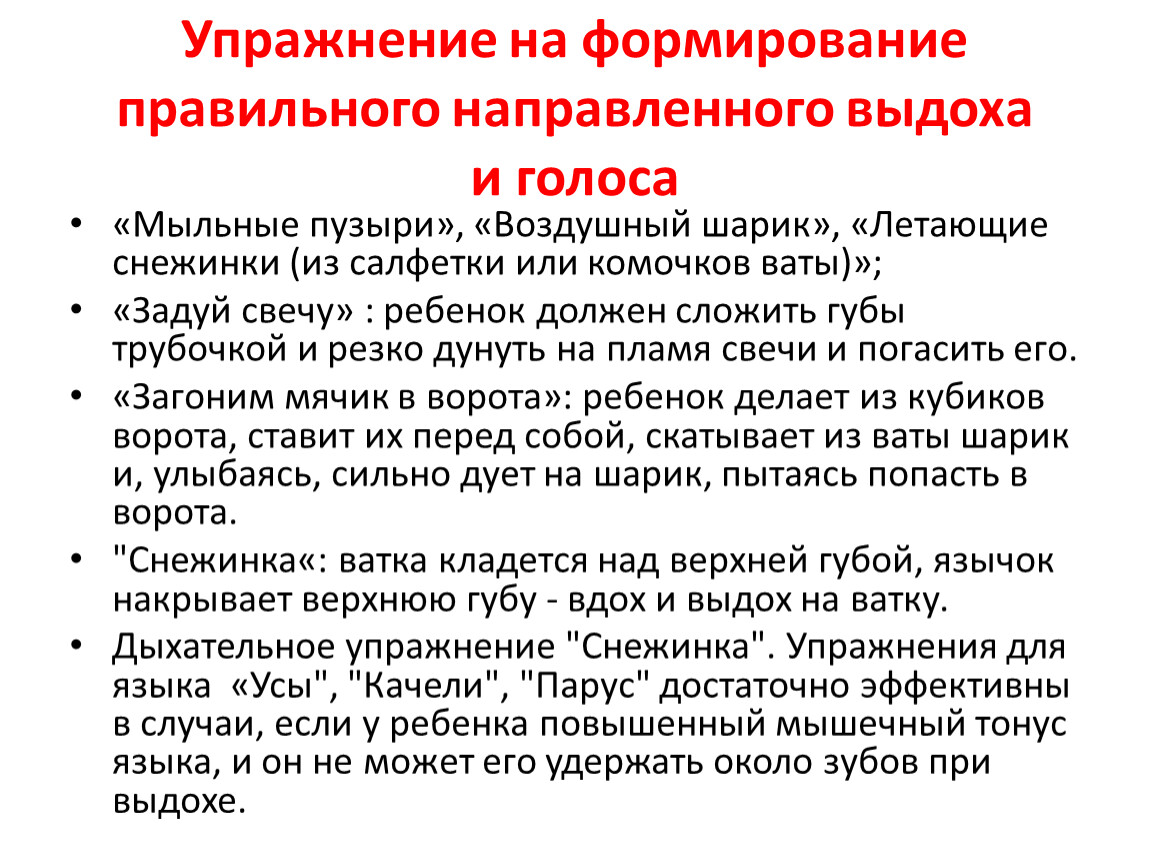 Упражнение на формирование правильного направленного выдоха и голоса

• «Мыльные пузыри», «Воздушный шарик», «Летающие снежинки (из салфетки или комочков ваты)»;
• «Задуй свечу» : ребенок должен сложить губы трубочкой и резко дунуть на пламя свечи и погасить его.
• «Загоним мячик в ворота»: ребенок делает из кубиков ворота, ставит их перед собой, скатывает из ваты шарик и, улыбаясь, сильно дует на шарик, пытаясь попасть в ворота.
• "Снежинка«: ватка кладется над верхней губой, язычок накрывает верхнюю губу - вдох и выдох на ватку.
• Дыхательное упражнение "Снежинка". Упражнения для языка «Усы", "Качели", "Парус" достаточно эффективны в случаи, если у ребенка повышенный мышечный тонус языка, и он не может его удержать около зубов при выдохе.